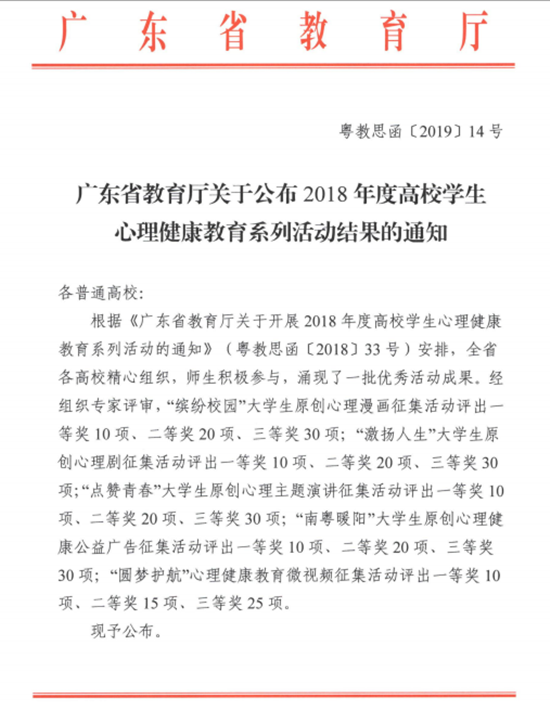 广东省教育厅

粤教思函〔2019〕14号

广东省教育厅关于公布2018年度高校学生心理健康教育系列活动结果的通知

各普通高校：

根据《广东省教育厅关于开展2018年度高校学生心理健康教育系列活动的通知》（粤教思函〔2018〕33号）安排，全省各高校精心组织，师生积极参与，涌现了一批优秀活动成果。经组织专家评审，“缤纷校园”大学生原创心理漫画征集活动评出一等奖10项、二等奖20项、三等奖30项；“激扬人生”大学生原创心理剧征集活动评出一等奖10项、二等奖20项、三等奖30项；“点赞青春”大学生原创心理主题演讲征集活动评出一等奖10项、二等奖20项、三等奖30项；“南粤暖阳”大学生原创心理健康公益广告征集活动评出一等奖10项、二等奖20项、三等奖30项；“圆梦护航”心理健康教育微视频征集活动评出一等奖10项、二等奖15项、三等奖25项。

现予公布。